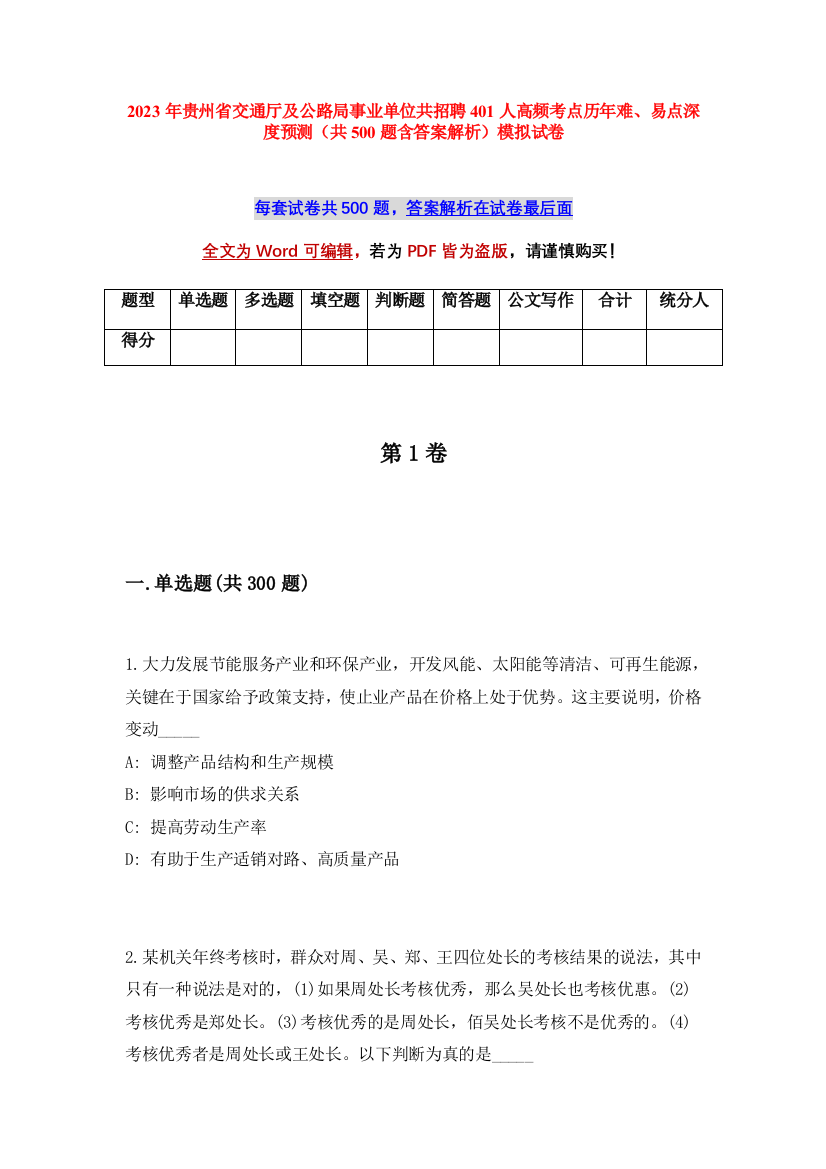 2023 年贵州省交通厅及公路局事业单位共招聘 401 人高频考点历年难、易点深度预测（共 500 题含答案解析）模拟试卷

每套试卷共 500 题，答案解析在试卷最后面

全文为 Word 可编辑，若为 PDF 皆为盗版，请谨慎购买！

| 题型 | 单选题 | 多选题 | 填空题 | 判断题 | 简答题 | 公文写作 | 合计 | 统分人 |
|---|---|---|---|---|---|---|---|---|
| 得分 | | | | | | | | |

第 1 卷

一.单选题(共 300 题)

1.大力发展节能服务产业和环保产业，开发风能、太阳能等清洁、可再生能源，关键在于国家给予政策支持，使止业产品在价格上处于优势。这主要说明，价格变动_____

A: 调整产品结构和生产规模

B: 影响市场的供求关系

C: 提高劳动生产率

D: 有助于生产适销对路、高质量产品

2.某机关年终考核时，群众对周、吴、郑、王四位处长的考核结果的说法，其中只有一种说法是对的，⑴如果周处长考核优秀，那么吴处长也考核优惠。⑵考核优秀是郑处长。⑶考核优秀的是周处长，佰吴处长考核不是优秀的。⑷考核优秀者是周处长或王处长。以下判断为真的是_____